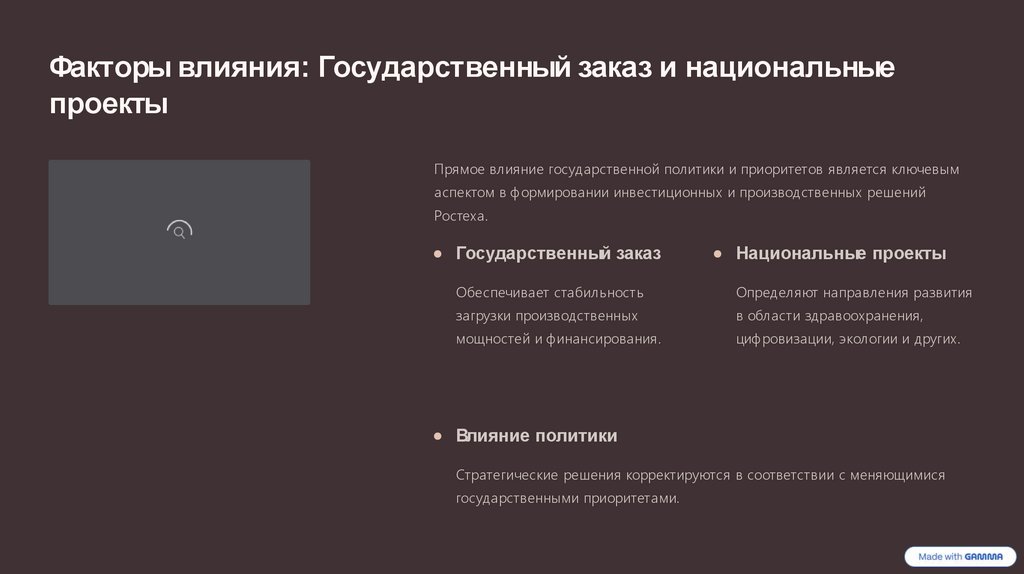 Факторы влияния: Государственный заказ и национальные проекты

Прямое влияние государственной политики и приоритетов является ключевым аспектом в формировании инвестиционных и производственных решений Ростеха.

• Государственный заказ

Обеспечивает стабильность загрузки производственных мощностей и финансирования.

• Национальные проекты

Определяют направления развития в области здравоохранения, цифровизации, экологии и других.

• Влияние политики

Стратегические решения корректируются в соответствии с меняющимися государственными приоритетами.

Made with GAMMA